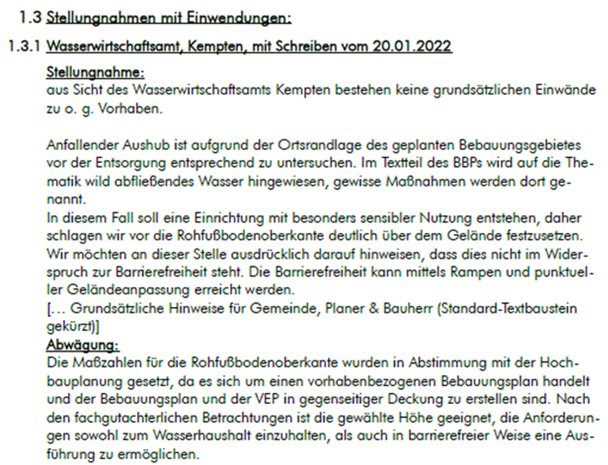 1.3 Stellungnahmen mit Einwendungen:

1.3.1 Wasserwirtschaftsamt, Kempten, mit Schreiben vom 20.01.2022

Stellungnahme:
aus Sicht des Wasserwirtschaftsamts Kempten bestehen keine grundsätzlichen Einwände zu o. g. Vorhaben.

Anfallender Aushub ist aufgrund der Ortsrandlage des geplanten Bebauungsgebietes vor der Entsorgung entsprechend zu untersuchen. Im Textteil des BBPs wird auf die Thematik wild abfließendes Wasser hingewiesen, gewisse Maßnahmen werden dort genannt.
In diesem Fall soll eine Einrichtung mit besonders sensibler Nutzung entstehen, daher schlagen wir vor die Rohfußbodenoberkante deutlich über dem Gelände festzusetzen. Wir möchten an dieser Stelle ausdrücklich darauf hinweisen, dass dies nicht im Widerspruch zur Barrierefreiheit steht. Die Barrierefreiheit kann mittels Rampen und punktueller Geländeanpassung erreicht werden.
[... Grundsätzliche Hinweise für Gemeinde, Planer & Bauherr (Standard-Textbaustein gekürzt)]
Abwägung:
Die Maßzahlen für die Rohfußbodenoberkante wurden in Abstimmung mit der Hochbauplanung gesetzt, da es sich um einen vorhabenbezogenen Bebauungsplan handelt und der Bebauungsplan und der VEP in gegenseitiger Deckung zu erstellen sind. Nach den fachgutachterlichen Betrachtungen ist die gewählte Höhe geeignet, die Anforderungen sowohl zum Wasserhaushalt einzuhalten, als auch in barrierefreier Weise eine Ausführung zu ermöglichen.